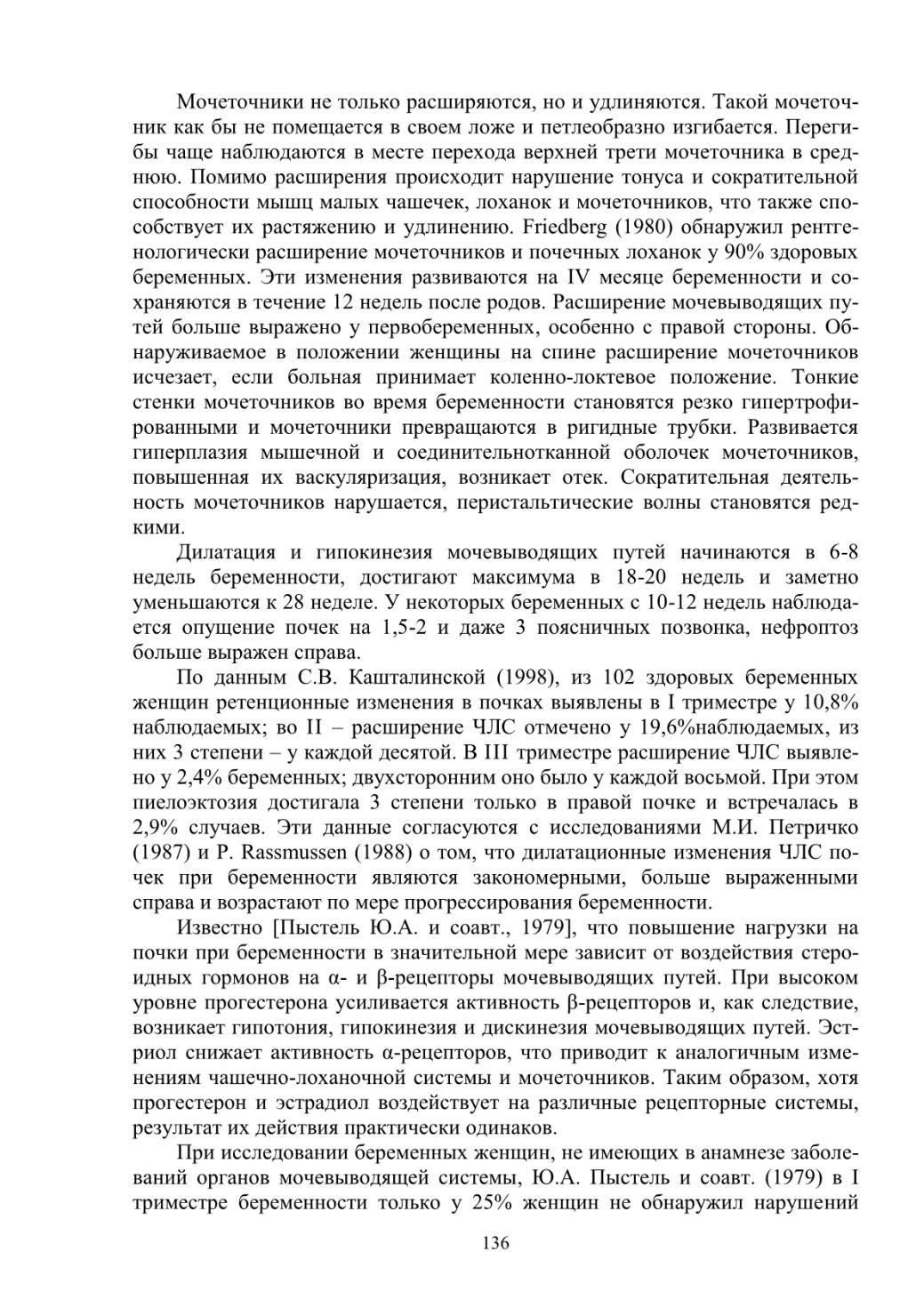 Мочеточники не только расширяются, но и удлиняются. Такой мочеточник как бы не помещается в своем ложе и петлеобразно изгибается. Перегибы чаще наблюдаются в месте перехода верхней трети мочеточника в среднюю. Помимо расширения происходит нарушение тонуса и сократительной способности мышц малых чашечек, лоханок и мочеточников, что также способствует их растяжению и удлинению. Friedberg (1980) обнаружил рентгенологически расширение мочеточников и почечных лоханок у 90% здоровых беременных. Эти изменения развиваются на IV месяце беременности и сохраняются в течение 12 недель после родов. Расширение мочевыводящих путей больше выражено у первобеременных, особенно с правой стороны. Обнаруживаемое в положении женщины на спине расширение мочеточников исчезает, если больная принимает коленно-локтевое положение. Тонкие стенки мочеточников во время беременности становятся резко гипертрофированными и мочеточники превращаются в ригидные трубки. Развивается гиперплазия мышечной и соединительнотканной оболочек мочеточников, повышенная их васкуляризация, возникает отек. Сократительная деятельность мочеточников нарушается, перистальтические волны становятся редкими.

Дилатация и гипокинезия мочевыводящих путей начинаются в 6-8 недель беременности, достигают максимума в 18-20 недель и заметно уменьшаются к 28 неделе. У некоторых беременных с 10-12 недель наблюдается опущение почек на 1,5-2 и даже 3 поясничных позвонка, нефроптоз больше выражен справа.

По данным С.В. Кашталинской (1998), из 102 здоровых беременных женщин ретенционные изменения в почках выявлены в I триместре у 10,8% наблюдаемых; во II – расширение ЧЛС отмечено у 19,6%наблюдаемых, из них 3 степени – у каждой десятой. В III триместре расширение ЧЛС выявлено у 2,4% беременных; двухсторонним оно было у каждой восьмой. При этом пиелоэктозия достигала 3 степени только в правой почке и встречалась в 2,9% случаев. Эти данные согласуются с исследованиями М.И. Петричко (1987) и P. Rassmussen (1988) о том, что дилатационные изменения ЧЛС почек при беременности являются закономерными, больше выраженными справа и возрастают по мере прогрессирования беременности.

Известно [Пыстель Ю.А. и соавт., 1979], что повышение нагрузки на почки при беременности в значительной мере зависит от воздействия стероидных гормонов на α- и β-рецепторы мочевыводящих путей. При высоком уровне прогестерона усиливается активность β-рецепторов и, как следствие, возникает гипотония, гипокинезия и дискинезия мочевыводящих путей. Эстриол снижает активность α-рецепторов, что приводит к аналогичным изменениям чашечно-лоханочной системы и мочеточников. Таким образом, хотя прогестерон и эстрадиол воздействует на различные рецепторные системы, результат их действия практически одинаков.

При исследовании беременных женщин, не имеющих в анамнезе заболеваний органов мочевыводящей системы, Ю.А. Пыстель и соавт. (1979) в I триместре беременности только у 25% женщин не обнаружил нарушений

136